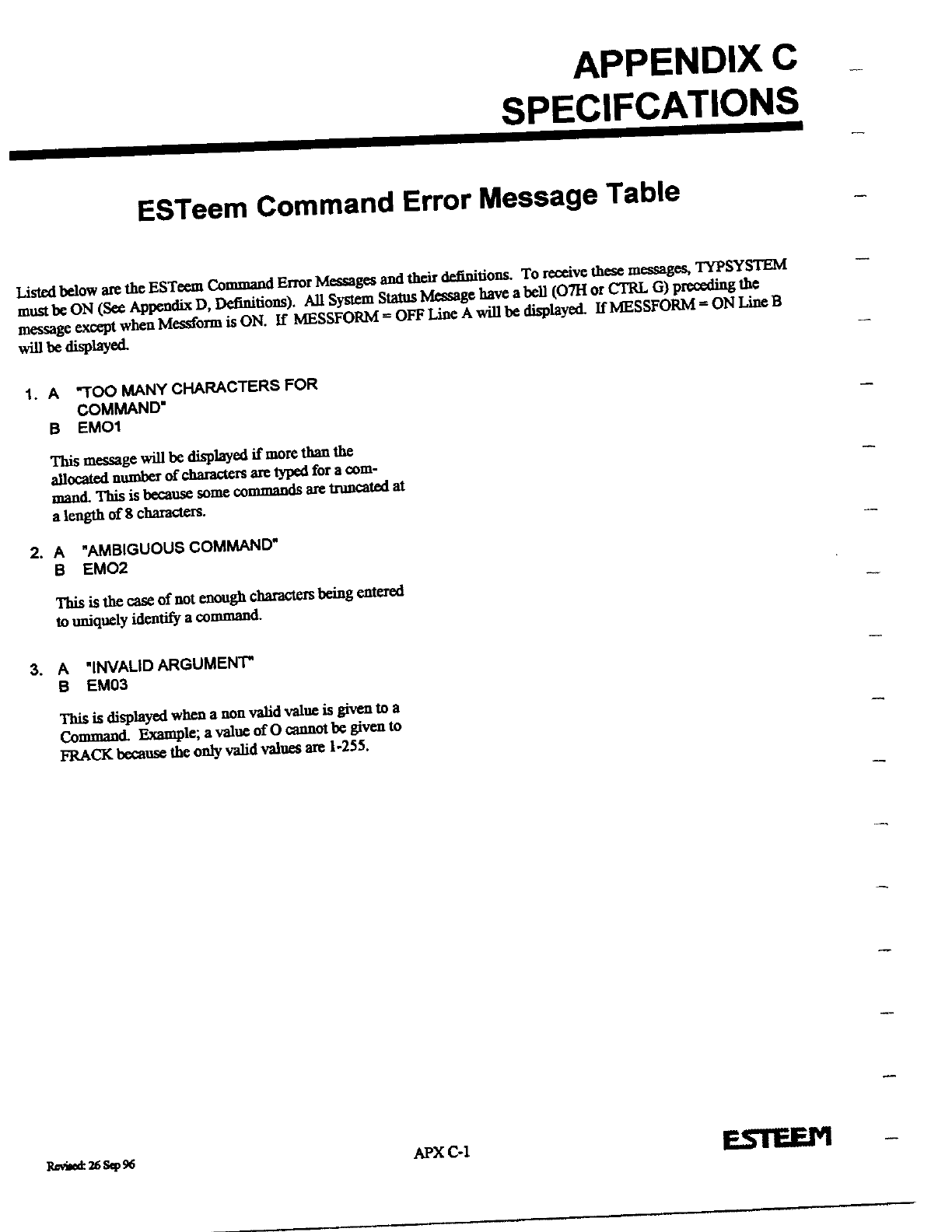 APPENDIX C
SPECIFCATIONS

ESTeem Command Error Message Table

Listed below are the ESTeem Command Error Messages and their definitions. To receive these messages, TYPSYSTEM must be ON (See Appendix D, Definitions). All System Status Message have a bell (O7H or CTRL G) preceding the message except when Messform is ON. If MESSFORM = OFF Line A will be displayed. If MESSFORM = ON Line B will be displayed.

1. A "TOO MANY CHARACTERS FOR COMMAND"
B EMO1

This message will be displayed if more than the allocated number of characters are typed for a command. This is because some commands are truncated at a length of 8 characters.

2. A "AMBIGUOUS COMMAND"
B EMO2

This is the case of not enough characters being entered to uniquely identify a command.

3. A "INVALID ARGUMENT"
B EM03

This is displayed when a non valid value is given to a Command. Example; a value of O cannot be given to FRACK because the only valid values are 1-255.

Revised: 26 Sep 96

APX C-1

ESTEEM